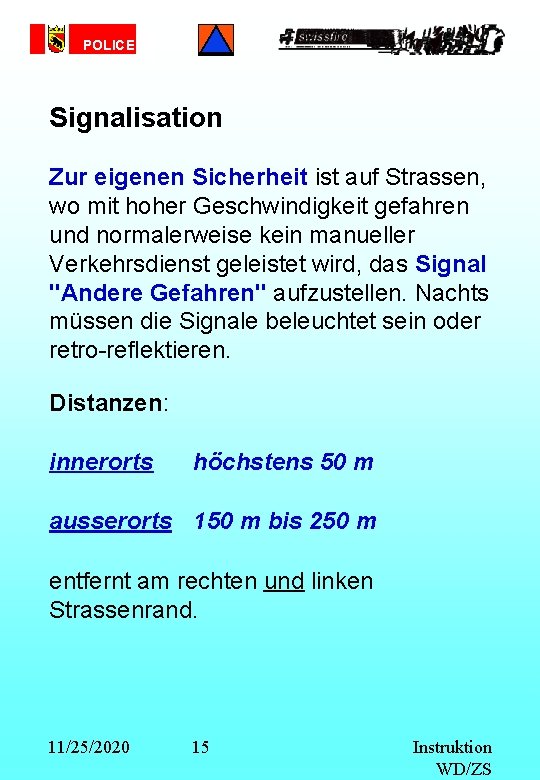 POLICE

swissfire

Signalisation

Zur eigenen Sicherheit ist auf Strassen, wo mit hoher Geschwindigkeit gefahren und normalerweise kein manueller Verkehrsdienst geleistet wird, das Signal "Andere Gefahren" aufzustellen. Nachts müssen die Signale beleuchtet sein oder retro-reflektieren.

Distanzen:

innerorts höchstens 50 m

ausserorts 150 m bis 250 m

entfernt am rechten und linken Strassenrand.

11/25/2020 15 Instruktion WD/ZS